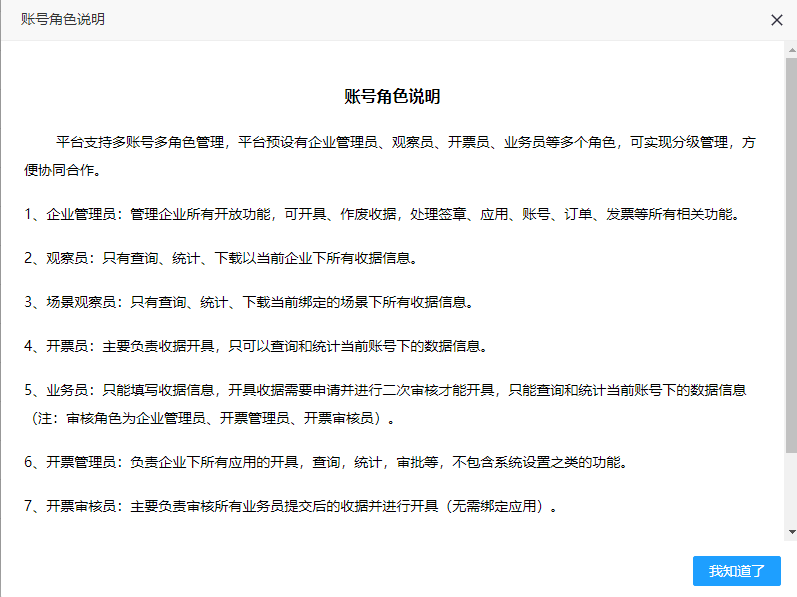 账号角色说明

账号角色说明

平台支持多账号多角色管理，平台预设有企业管理员、观察员、开票员、业务员等多个角色，可实现分级管理，方便协同合作。

1、企业管理员：管理企业所有开放功能，可开具、作废收据，处理签章、应用、账号、订单、发票等所有相关功能。

2、观察员：只有查询、统计、下载以当前企业下所有收据信息。

3、场景观察员：只有查询、统计、下载当前绑定的场景下所有收据信息。

4、开票员：主要负责收据开具，只可以查询和统计当前账号下的数据信息。

5、业务员：只能填写收据信息，开具收据需要申请并进行二次审核才能开具，只能查询和统计当前账号下的数据信息（注：审核角色为企业管理员、开票管理员、开票审核员）。

6、开票管理员：负责企业下所有应用的开具，查询，统计，审批等，不包含系统设置之类的功能。

7、开票审核员：主要负责审核所有业务员提交后的收据并进行开具（无需绑定应用）。

我知道了